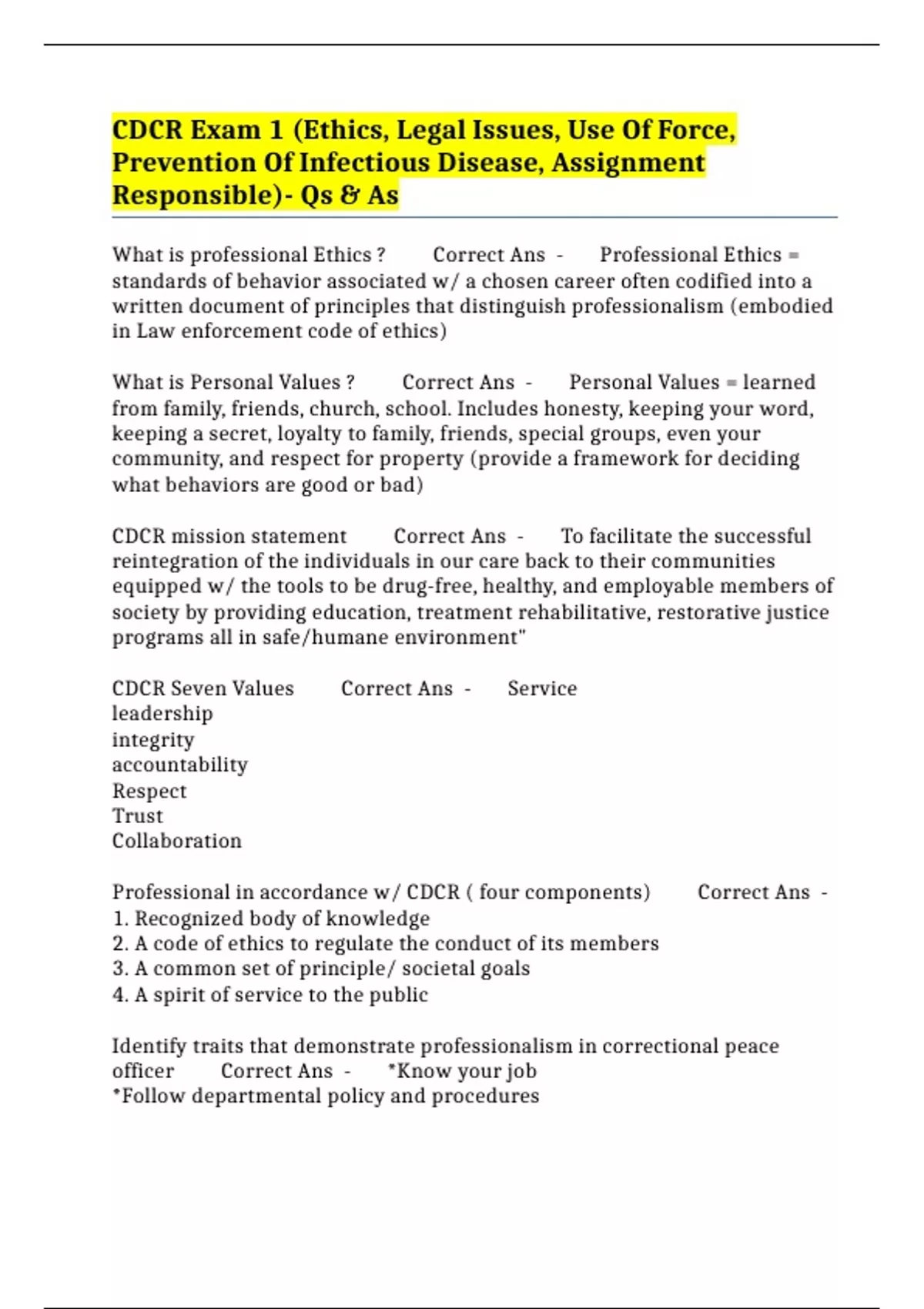 CDCR Exam 1 (Ethics, Legal Issues, Use Of Force, Prevention Of Infectious Disease, Assignment Responsible)- Qs & As

What is professional Ethics ? Correct Ans - Professional Ethics = standards of behavior associated w/ a chosen career often codified into a written document of principles that distinguish professionalism (embodied in Law enforcement code of ethics)

What is Personal Values ? Correct Ans - Personal Values = learned from family, friends, church, school. Includes honesty, keeping your word, keeping a secret, loyalty to family, friends, special groups, even your community, and respect for property (provide a framework for deciding what behaviors are good or bad)

CDCR mission statement Correct Ans - To facilitate the successful reintegration of the individuals in our care back to their communities equipped w/ the tools to be drug-free, healthy, and employable members of society by providing education, treatment rehabilitative, restorative justice programs all in safe/humane environment"

CDCR Seven Values Correct Ans - Service
leadership
integrity
accountability
Respect
Trust
Collaboration

Professional in accordance w/ CDCR ( four components) Correct Ans -
1. Recognized body of knowledge
2. A code of ethics to regulate the conduct of its members
3. A common set of principle/ societal goals
4. A spirit of service to the public

Identify traits that demonstrate professionalism in correctional peace officer Correct Ans - *Know your job
*Follow departmental policy and procedures